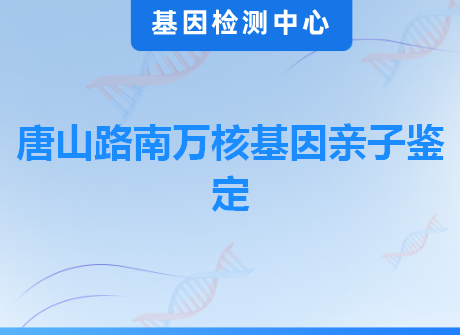 基因检测中心

唐山路南万核基因亲子鉴定